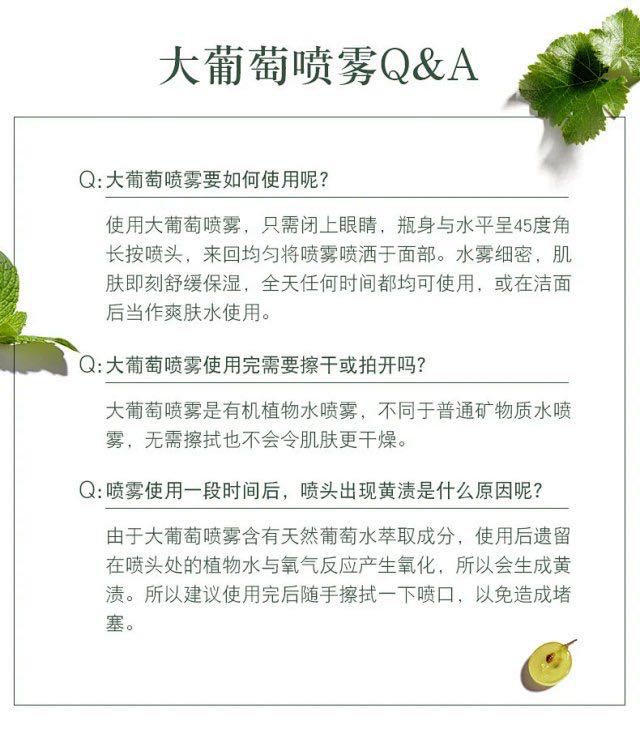 大葡萄喷雾Q&A

Q: 大葡萄喷雾要如何使用呢?

使用大葡萄喷雾，只需闭上眼睛，瓶身与水平呈45度角长按喷头，来回均匀将喷雾喷洒于面部。水雾细密，肌肤即刻舒缓保湿，全天任何时间都均可使用，或在洁面后当作爽肤水使用。

Q: 大葡萄喷雾使用完需要擦干或拍开吗?

大葡萄喷雾是有机植物水喷雾，不同于普通矿物质水喷雾，无需擦拭也不会令肌肤更干燥。

Q: 喷雾使用一段时间后，喷头出现黄渍是什么原因呢?

由于大葡萄喷雾含有天然葡萄水萃取成分，使用后遗留在喷头处的植物水与氧气反应产生氧化，所以会生成黄渍。所以建议使用完后随手擦拭一下喷口，以免造成堵塞。